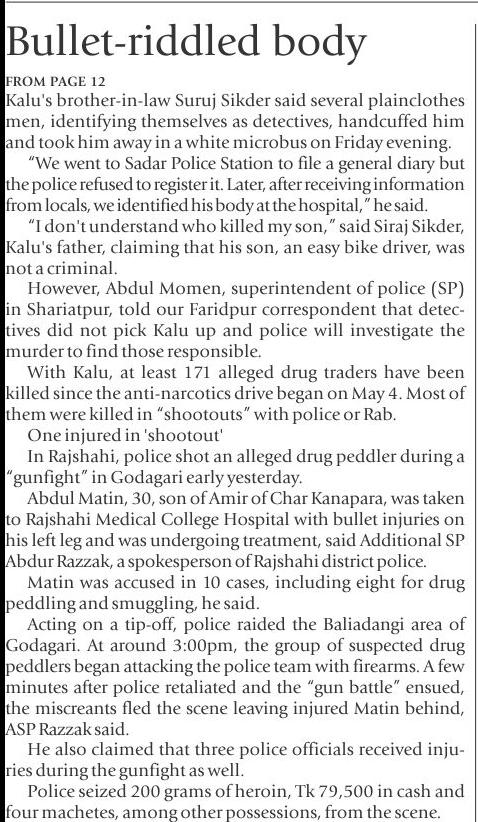 Bullet-riddled body

FROM PAGE 12

Kalu's brother-in-law Suruj Sikder said several plainclothes men, identifying themselves as detectives, handcuffed him and took him away in a white microbus on Friday evening.

"We went to Sadar Police Station to file a general diary but the police refused to register it. Later, after receiving information from locals, we identified his body at the hospital," he said.

"I don't understand who killed my son," said Siraj Sikder, Kalu's father, claiming that his son, an easy bike driver, was not a criminal.

However, Abdul Momen, superintendent of police (SP) in Shariatpur, told our Faridpur correspondent that detectives did not pick Kalu up and police will investigate the murder to find those responsible.

With Kalu, at least 171 alleged drug traders have been killed since the anti-narcotics drive began on May 4. Most of them were killed in "shootouts" with police or Rab.

One injured in 'shootout'

In Rajshahi, police shot an alleged drug peddler during a "gunfight" in Godagari early yesterday.

Abdul Matin, 30, son of Amir of Char Kanapara, was taken to Rajshahi Medical College Hospital with bullet injuries on his left leg and was undergoing treatment, said Additional SP Abdur Razzak, a spokesperson of Rajshahi district police.

Matin was accused in 10 cases, including eight for drug peddling and smuggling, he said.

Acting on a tip-off, police raided the Baliadangi area of Godagari. At around 3:00pm, the group of suspected drug peddlers began attacking the police team with firearms. A few minutes after police retaliated and the "gun battle" ensued, the miscreants fled the scene leaving injured Matin behind, ASP Razzak said.

He also claimed that three police officials received injuries during the gunfight as well.

Police seized 200 grams of heroin, Tk 79,500 in cash and four machetes, among other possessions, from the scene.